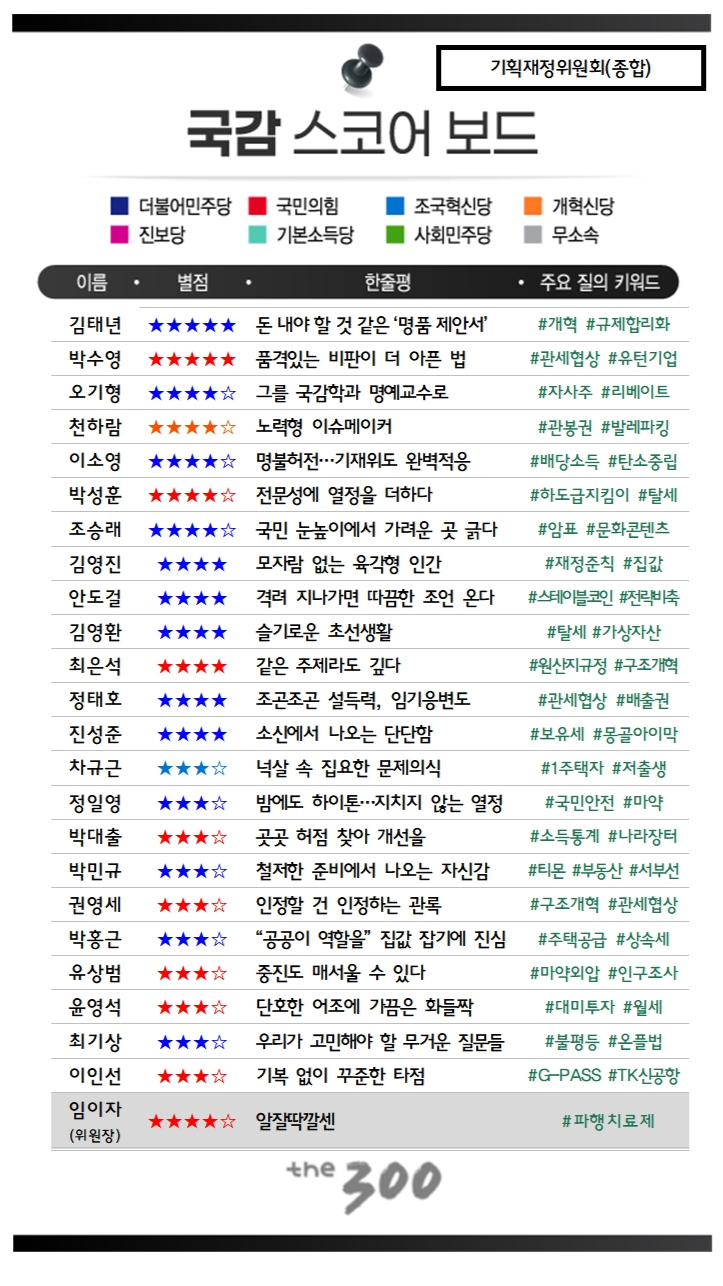 기획재정위원회(종합)

국감 스코어 보드

더불어민주당 국민의힘 조국혁신당 개혁신당
진보당 기본소득당 사회민주당 무소속

| 이름 | 별점 | 한줄평 | 주요 질의 키워드 |
|---|---|---|---|
| 김태년 | ★★★★★ | 돈 내야 할 것 같은 '명품 제안서' | #개혁 #규제합리화 |
| 박수영 | ★★★★★ | 품격있는 비판이 더 아픈 법 | #관세협상 #유턴기업 |
| 오기형 | ★★★★☆ | 그를 국감학과 명예교수로 | #자사주 #리베이트 |
| 천하람 | ★★★★☆ | 노력형 이슈메이커 | #관봉권 #발레파킹 |
| 이소영 | ★★★★☆ | 명불허전…기재위도 완벽적응 | #배당소득 #탄소중립 |
| 박성훈 | ★★★★☆ | 전문성에 열정을 더하다 | #하도급지킴이 #탈세 |
| 조승래 | ★★★★☆ | 국민 눈높이에서 가려운 곳 긁다 | #암표 #문화콘텐츠 |
| 김영진 | ★★★★ | 모자람 없는 육각형 인간 | #재정준칙 #집값 |
| 안도걸 | ★★★★ | 격려 지나가면 따끔한 조언 온다 | #스테이블코인 #전략비축 |
| 김영환 | ★★★★ | 슬기로운 초선생활 | #탈세 #가상자산 |
| 최은석 | ★★★★ | 같은 주제라도 깊다 | #원산지규정 #구조개혁 |
| 정태호 | ★★★★ | 조곤조곤 설득력, 임기응변도 | #관세협상 #배출권 |
| 진성준 | ★★★★ | 소신에서 나오는 단단함 | #보유세 #몽골아이막 |
| 차규근 | ★★★☆ | 넉살 속 집요한 문제의식 | #1주택자 #저출생 |
| 정일영 | ★★★☆ | 밤에도 하이톤…지치지 않는 열정 | #국민안전 #마약 |
| 박대출 | ★★★☆ | 곳곳 허점 찾아 개선을 | #소득통계 #나라장터 |
| 박민규 | ★★★☆ | 철저한 준비에서 나오는 자신감 | #티몬 #부동산 #서부선 |
| 권영세 | ★★★☆ | 인정할 건 인정하는 관록 | #구조개혁 #관세협상 |
| 박홍근 | ★★★☆ | "공공이 역할을" 집값 잡기에 진심 | #주택공급 #상속세 |
| 유상범 | ★★★☆ | 중진도 매서울 수 있다 | #마약외압 #인구조사 |
| 윤영석 | ★★★☆ | 단호한 어조에 가끔은 화들짝 | #대미투자 #월세 |
| 최기상 | ★★★☆ | 우리가 고민해야 할 무거운 질문들 | #불평등 #온플법 |
| 이인선 | ★★★☆ | 기복 없이 꾸준한 타점 | #G-PASS #TK신공항 |
| 임이자 (위원장) | ★★★★☆ | 알잘딱깔센 | #파행치료제 |

the 300